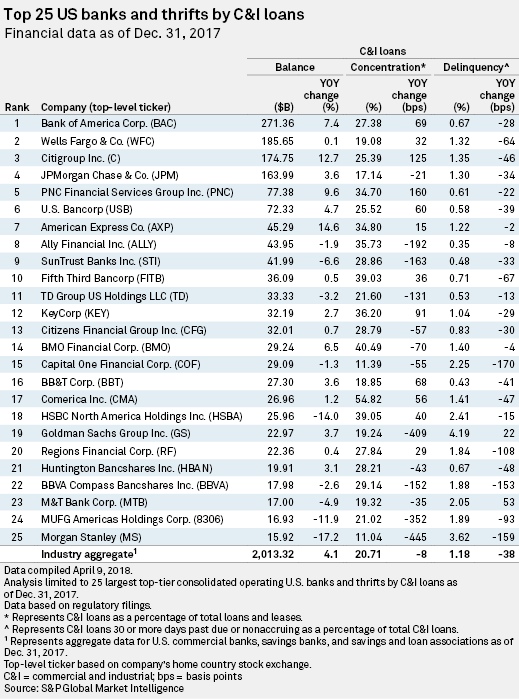 Top 25 US banks and thrifts by C&I loans
Financial data as of Dec. 31, 2017

C&I loans

| Rank | Company (top-level ticker) | Balance ($B) | Balance YOY change (%) | Concentration* (%) | Concentration* YOY change (bps) | Delinquency^ (%) | Delinquency^ YOY change (bps) |
|---|---|---|---|---|---|---|---|
| 1 | Bank of America Corp. (BAC) | 271.36 | 7.4 | 27.38 | 69 | 0.67 | -28 |
| 2 | Wells Fargo & Co. (WFC) | 185.65 | 0.1 | 19.08 | 32 | 1.32 | -64 |
| 3 | Citigroup Inc. (C) | 174.75 | 12.7 | 25.39 | 125 | 1.35 | -46 |
| 4 | JPMorgan Chase & Co. (JPM) | 163.99 | 3.6 | 17.14 | -21 | 1.30 | -34 |
| 5 | PNC Financial Services Group Inc. (PNC) | 77.38 | 9.6 | 34.70 | 160 | 0.61 | -22 |
| 6 | U.S. Bancorp (USB) | 72.33 | 4.7 | 25.52 | 60 | 0.58 | -39 |
| 7 | American Express Co. (AXP) | 45.29 | 14.6 | 34.80 | 15 | 1.22 | -2 |
| 8 | Ally Financial Inc. (ALLY) | 43.95 | -1.9 | 35.73 | -192 | 0.35 | -8 |
| 9 | SunTrust Banks Inc. (STI) | 41.99 | -6.6 | 28.86 | -163 | 0.48 | -33 |
| 10 | Fifth Third Bancorp (FITB) | 36.09 | 0.5 | 39.03 | 36 | 0.71 | -67 |
| 11 | TD Group US Holdings LLC (TD) | 33.33 | -3.2 | 21.60 | -131 | 0.53 | -13 |
| 12 | KeyCorp (KEY) | 32.19 | 2.7 | 36.20 | 91 | 1.04 | -29 |
| 13 | Citizens Financial Group Inc. (CFG) | 32.01 | 0.7 | 28.79 | -57 | 0.83 | -30 |
| 14 | BMO Financial Corp. (BMO) | 29.24 | 6.5 | 40.49 | -70 | 1.40 | -4 |
| 15 | Capital One Financial Corp. (COF) | 29.09 | -1.3 | 11.39 | -55 | 2.25 | -170 |
| 16 | BB&T Corp. (BBT) | 27.30 | 3.6 | 18.85 | 68 | 0.43 | -41 |
| 17 | Comerica Inc. (CMA) | 26.96 | 1.2 | 54.82 | 56 | 1.41 | -47 |
| 18 | HSBC North America Holdings Inc. (HSBA) | 25.96 | -14.0 | 39.05 | 40 | 2.41 | -15 |
| 19 | Goldman Sachs Group Inc. (GS) | 22.97 | 3.7 | 19.24 | -409 | 4.19 | 22 |
| 20 | Regions Financial Corp. (RF) | 22.36 | 0.4 | 27.84 | 29 | 1.84 | -108 |
| 21 | Huntington Bancshares Inc. (HBAN) | 19.91 | 3.1 | 28.21 | -43 | 0.67 | -48 |
| 22 | BBVA Compass Bancshares Inc. (BBVA) | 17.98 | -2.6 | 29.14 | -152 | 1.88 | -153 |
| 23 | M&T Bank Corp. (MTB) | 17.00 | -4.9 | 19.32 | -35 | 2.05 | 53 |
| 24 | MUFG Americas Holdings Corp. (8306) | 16.93 | -11.9 | 21.02 | -352 | 1.89 | -93 |
| 25 | Morgan Stanley (MS) | 15.92 | -17.2 | 11.04 | -445 | 3.62 | -159 |
| | Industry aggregate$^1$ | 2,013.32 | 4.1 | 20.71 | -8 | 1.18 | -38 |

Data compiled April 9, 2018.
Analysis limited to 25 largest top-tier consolidated operating U.S. banks and thrifts by C&I loans as of Dec. 31, 2017.
Data based on regulatory filings.
* Represents C&I loans as a percentage of total loans and leases.
^ Represents C&I loans 30 or more days past due or nonaccruing as a percentage of total C&I loans.
$^1$ Represents aggregate data for U.S. commercial banks, savings banks, and savings and loan associations as of Dec. 31, 2017.
Top-level ticker based on company's home country stock exchange.
C&I = commercial and industrial; bps = basis points
Source: S&P Global Market Intelligence